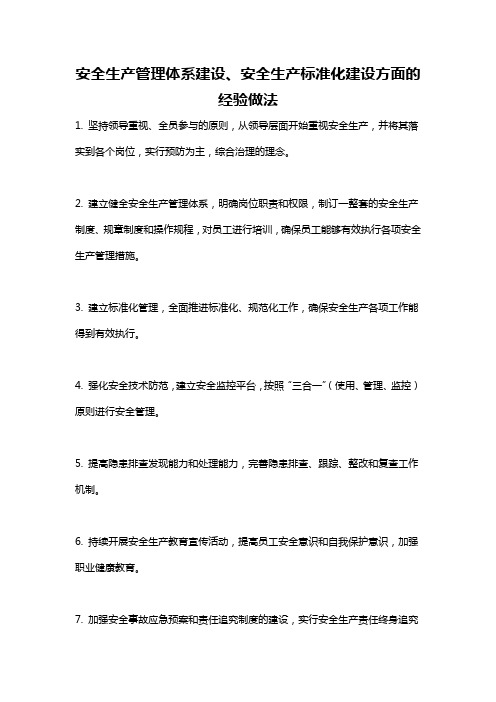 安全生产管理体系建设、安全生产标准化建设方面的经验做法

1. 坚持领导重视、全员参与的原则，从领导层面开始重视安全生产，并将其落实到各个岗位，实行预防为主，综合治理的理念。

2. 建立健全安全生产管理体系，明确岗位职责和权限，制订一整套的安全生产制度、规章制度和操作规程，对员工进行培训，确保员工能够有效执行各项安全生产管理措施。

3. 建立标准化管理，全面推进标准化、规范化工作，确保安全生产各项工作能得到有效执行。

4. 强化安全技术防范，建立安全监控平台，按照“三合一”（使用、管理、监控）原则进行安全管理。

5. 提高隐患排查发现能力和处理能力，完善隐患排查、跟踪、整改和复查工作机制。

6. 持续开展安全生产教育宣传活动，提高员工安全意识和自我保护意识，加强职业健康教育。

7. 加强安全事故应急预案和责任追究制度的建设，实行安全生产责任终身追究